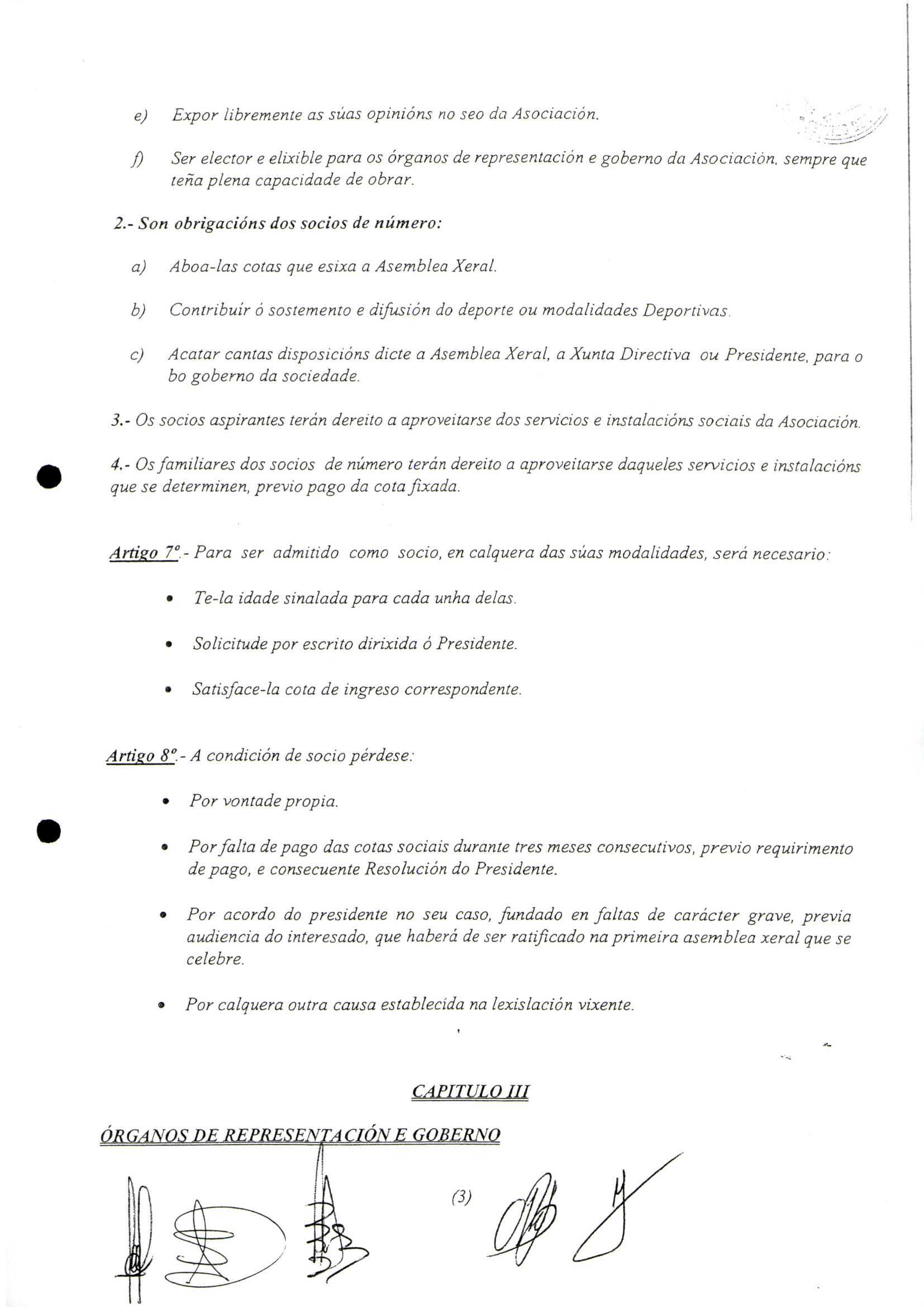 e) Expor libremente as súas opinións no seo da Asociación.

f) Ser elector e elixible para os órganos de representación e goberno da Asociación, sempre que teña plena capacidade de obrar.

2.- Son obrigacións dos socios de número:

a) Aboa-las cotas que esixa a Asemblea Xeral.

b) Contribuír ó sostemento e difusión do deporte ou modalidades Deportivas.

c) Acatar cantas disposicións dicte a Asemblea Xeral, a Xunta Directiva ou Presidente, para o bo goberno da sociedade.

3.- Os socios aspirantes terán dereito a aproveitarse dos servicios e instalacións sociais da Asociación.

4.- Os familiares dos socios de número terán dereito a aproveitarse daqueles servicios e instalacións que se determinen, previo pago da cota fixada.

Artigo 7º.- Para ser admitido como socio, en calquera das súas modalidades, será necesario:

• Te-la idade sinalada para cada unha delas.

• Solicitude por escrito dirixida ó Presidente.

• Satisface-la cota de ingreso correspondente.

Artigo 8º.- A condición de socio pérdese:

• Por vontade propia.

• Por falta de pago das cotas sociais durante tres meses consecutivos, previo requirimento de pago, e consecuente Resolución do Presidente.

• Por acordo do presidente no seu caso, fundado en faltas de carácter grave, previa audiencia do interesado, que haberá de ser ratificado na primeira asemblea xeral que se celebre.

• Por calquera outra causa establecida na lexislación vixente.

CAPITULO III

ÓRGANOS DE REPRESENTACIÓN E GOBERNO

(3)